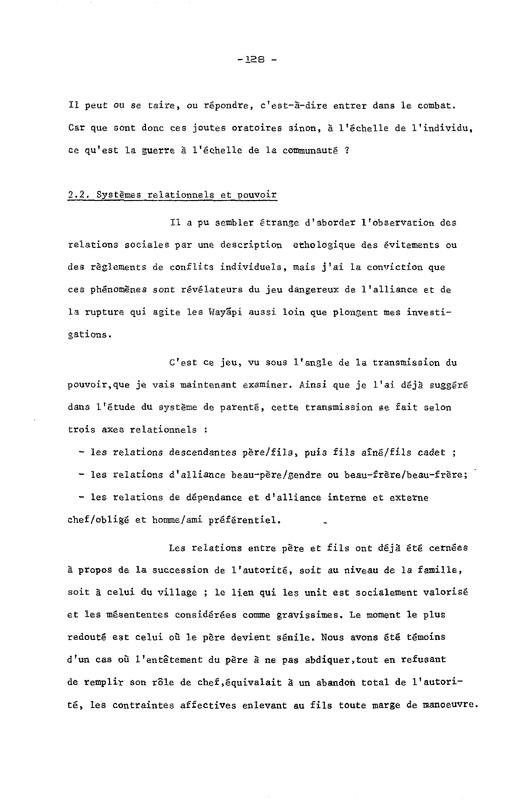 - 128 -

Il peut ou se taire, ou répondre, c'est-à-dire entrer dans le combat. Car que sont donc ces joutes oratoires sinon, à l'échelle de l'individu, ce qu'est la guerre à l'échelle de la communauté ?

2.2. Systèmes relationnels et pouvoir

Il a pu sembler étrange d'aborder l'observation des relations sociales par une description éthologique des évitements ou des règlements de conflits individuels, mais j'ai la conviction que ces phénomènes sont révélateurs du jeu dangereux de l'alliance et de la rupture qui agite les Wayãpi aussi loin que plongent mes investigations.

C'est ce jeu, vu sous l'angle de la transmission du pouvoir,que je vais maintenant examiner. Ainsi que je l'ai déjà suggéré dans l'étude du système de parenté, cette transmission se fait selon trois axes relationnels :

- les relations descendantes père/fils, puis fils aîné/fils cadet ;
- les relations d'alliance beau-père/gendre ou beau-frère/beau-frère;
- les relations de dépendance et d'alliance interne et externe chef/obligé et homme/ami préférentiel.

Les relations entre père et fils ont déjà été cernées à propos de la succession de l'autorité, soit au niveau de la famille, soit à celui du village ; le lien qui les unit est socialement valorisé et les mésententes considérées comme gravissimes. Le moment le plus redouté est celui où le père devient sénile. Nous avons été témoins d'un cas où l'entêtement du père à ne pas abdiquer,tout en refusant de remplir son rôle de chef,équivalait à un abandon total de l'autorité, les contraintes affectives enlevant au fils toute marge de manoeuvre.